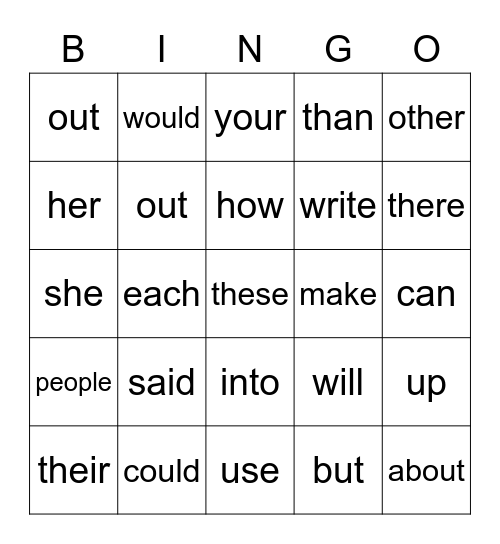 | B | I | N | G | O |
|---|---|---|---|---|
| out | would | your | than | other |
| her | out | how | write | there |
| she | each | these | make | can |
| people | said | into | will | up |
| their | could | use | but | about |